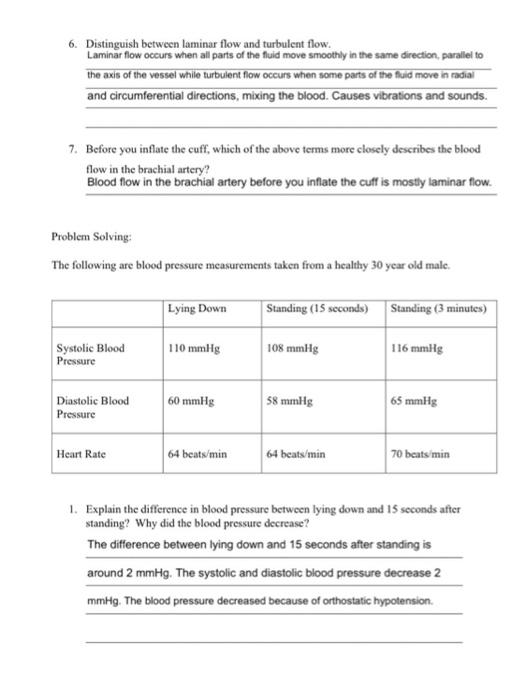 6. Distinguish between laminar flow and turbulent flow.
Laminar flow occurs when all parts of the fluid move smoothly in the same direction, parallel to the axis of the vessel while turbulent flow occurs when some parts of the fluid move in radial and circumferential directions, mixing the blood. Causes vibrations and sounds.

7. Before you inflate the cuff, which of the above terms more closely describes the blood flow in the brachial artery?
Blood flow in the brachial artery before you inflate the cuff is mostly laminar flow.

Problem Solving:

The following are blood pressure measurements taken from a healthy 30 year old male.

| | Lying Down | Standing (15 seconds) | Standing (3 minutes) |
|---|---|---|---|
| Systolic Blood Pressure | 110 mmHg | 108 mmHg | 116 mmHg |
| Diastolic Blood Pressure | 60 mmHg | 58 mmHg | 65 mmHg |
| Heart Rate | 64 beats/min | 64 beats/min | 70 beats/min |

1. Explain the difference in blood pressure between lying down and 15 seconds after standing? Why did the blood pressure decrease?
The difference between lying down and 15 seconds after standing is around 2 mmHg. The systolic and diastolic blood pressure decrease 2 mmHg. The blood pressure decreased because of orthostatic hypotension.